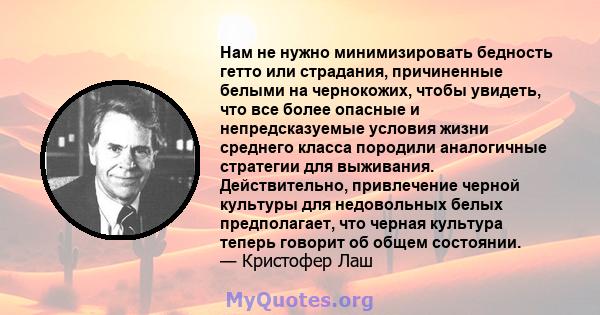 Нам не нужно минимизировать бедность гетто или страдания, причиненные белыми на чернокожих, чтобы увидеть, что все более опасные и непредсказуемые условия жизни среднего класса породили аналогичные стратегии для выживания. Действительно, привлечение черной культуры для недовольных белых предполагает, что черная культура теперь говорит об общем состоянии.
— Кристофер Лаш

MyQuotes.org